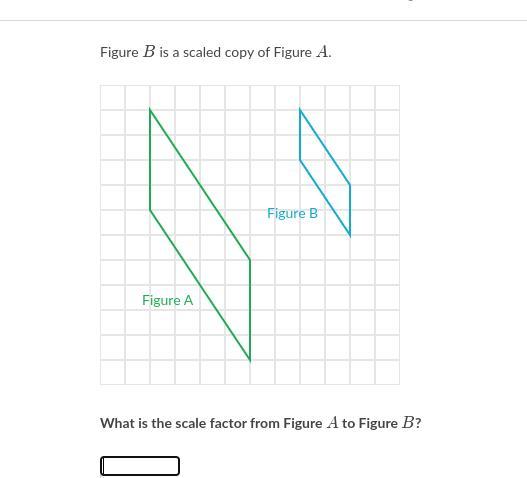 Figure $B$ is a scaled copy of Figure $A$.

Figure B

Figure A

What is the scale factor from Figure $A$ to Figure $B$?